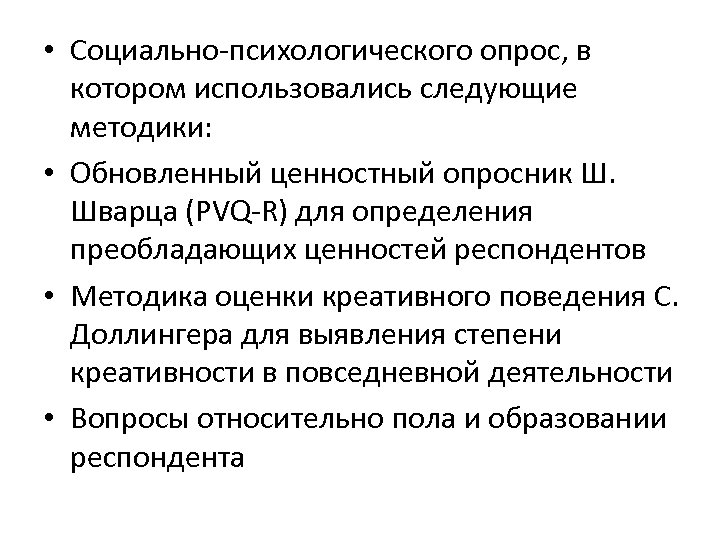 • Социально-психологического опрос, в котором использовались следующие методики:

• Обновленный ценностный опросник Ш. Шварца (PVQ-R) для определения преобладающих ценностей респондентов

• Методика оценки креативного поведения С. Доллингера для выявления степени креативности в повседневной деятельности

• Вопросы относительно пола и образовании респондента